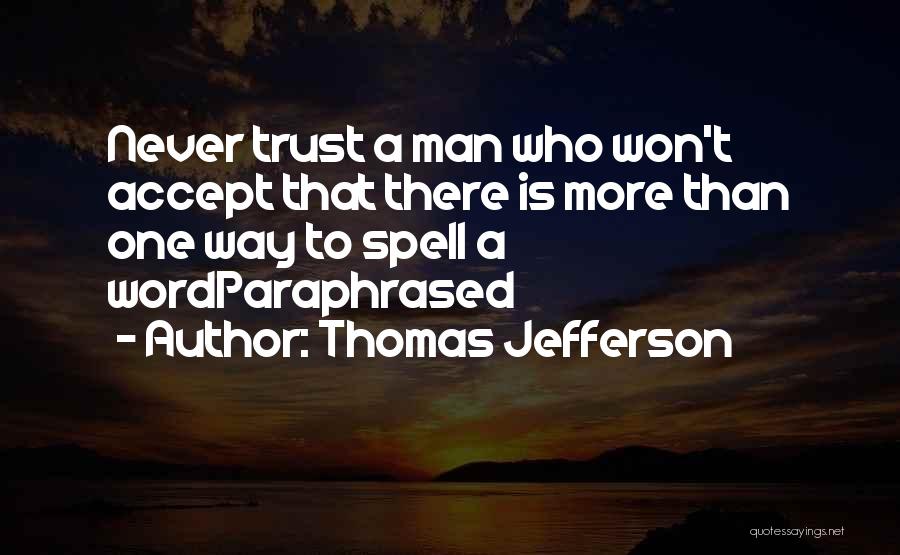 Never trust a man who won't accept that there is more than one way to spell a wordParaphrased

- Author: Thomas Jefferson

quotessayings.net